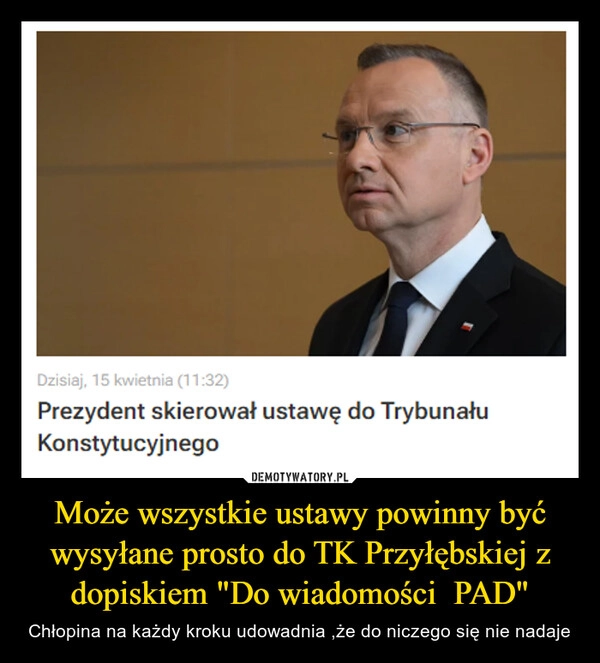 Dzisiaj, 15 kwietnia (11:32)

Prezydent skierował ustawę do Trybunału Konstytucyjnego

DEMOTYWATORY.PL

Może wszystkie ustawy powinny być wysyłane prosto do TK Przyłębskiej z dopiskiem "Do wiadomości PAD"

Chłopina na każdy kroku udowadnia ,że do niczego się nie nadaje